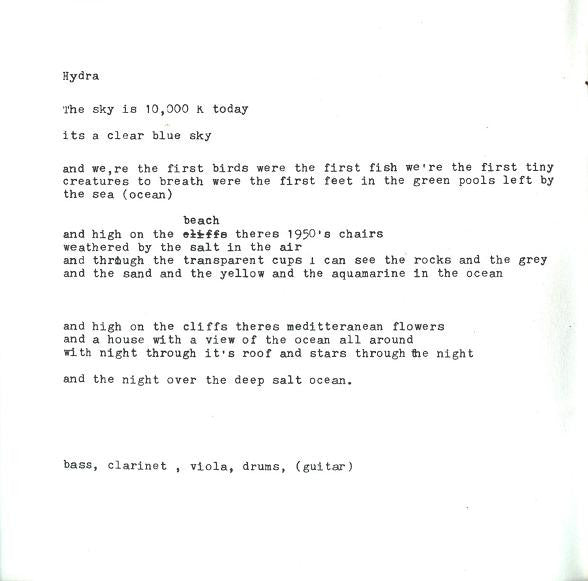 Hydra

The sky is 10,000 K today

its a clear blue sky

and we,re the first birds were the first fish we're the first tiny creatures to breath were the first feet in the green pools left by the sea (ocean)

beach
and high on the cliffs theres 1950's chairs
weathered by the salt in the air
and through the transparent cups I can see the rocks and the grey
and the sand and the yellow and the aquamarine in the ocean

and high on the cliffs theres meditteranean flowers
and a house with a view of the ocean all around
with night through it's roof and stars through the night

and the night over the deep salt ocean.

bass, clarinet , viola, drums, (guitar)